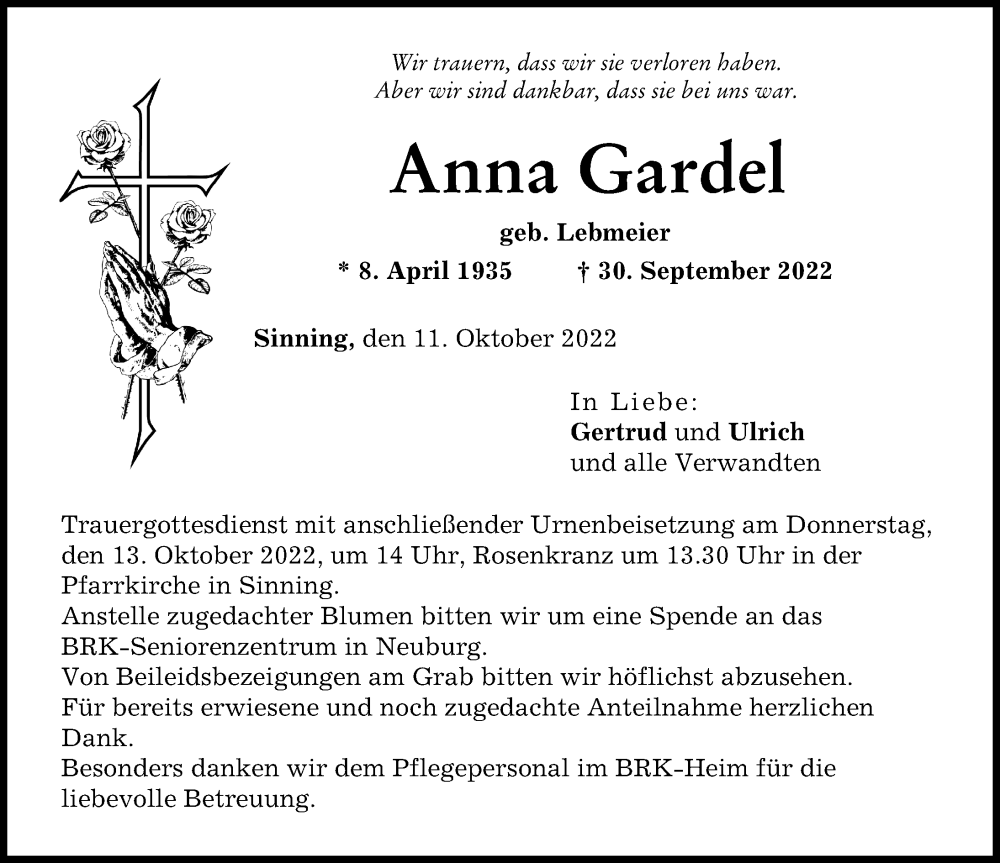 Wir trauern, dass wir sie verloren haben.
Aber wir sind dankbar, dass sie bei uns war.

Anna Gardel

geb. Lebmeier

* 8. April 1935 † 30. September 2022

Sinning, den 11. Oktober 2022

In Liebe:
Gertrud und Ulrich
und alle Verwandten

Trauergottesdienst mit anschließender Urnenbeisetzung am Donnerstag, den 13. Oktober 2022, um 14 Uhr, Rosenkranz um 13.30 Uhr in der Pfarrkirche in Sinning.
Anstelle zugedachter Blumen bitten wir um eine Spende an das BRK-Seniorenzentrum in Neuburg.
Von Beileidsbezeigungen am Grab bitten wir höflichst abzusehen.
Für bereits erwiesene und noch zugedachte Anteilnahme herzlichen Dank.
Besonders danken wir dem Pflegepersonal im BRK-Heim für die liebevolle Betreuung.